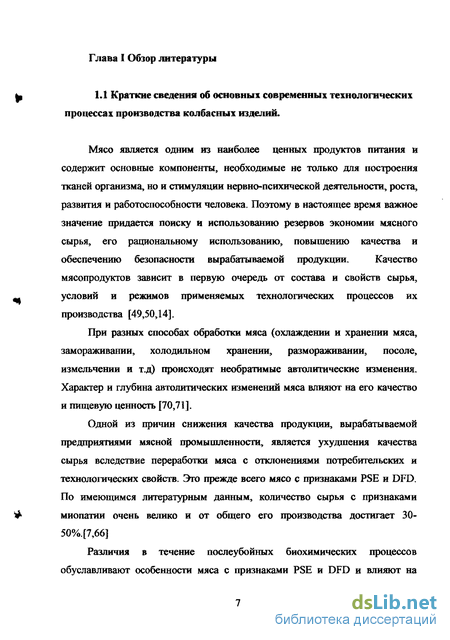 Глава I Обзор литературы

1.1 Краткие сведения об основных современных технологических процессах производства колбасных изделий.

Мясо является одним из наиболее ценных продуктов питания и содержит основные компоненты, необходимые не только для построения тканей организма, но и стимуляции нервно-психической деятельности, роста, развития и работоспособности человека. Поэтому в настоящее время важное значение придается поиску и использованию резервов экономии мясного сырья, его рациональному использованию, повышению качества и обеспечению безопасности вырабатываемой продукции. Качество мясопродуктов зависит в первую очередь от состава и свойств сырья, условий и режимов применяемых технологических процессов их производства [49,50,14].

При разных способах обработки мяса (охлаждении и хранении мяса, замораживании, холодильном хранении, размораживании, посоле, измельчении и т.д) происходят необратимые автолитические изменения. Характер и глубина автолитических изменений мяса влияют на его качество и пищевую ценность [70,71].

Одной из причин снижения качества продукции, вырабатываемой предприятиями мясной промышленности, является ухудшения качества сырья вследствие переработки мяса с отклонениями потребительских и технологических свойств. Это прежде всего мясо с признаками PSE и DFD. По имеющимся литературным данным, количество сырья с признаками миопатии очень велико и от общего его производства достигает 30-50%.[7,66]

Различия в течение послеубойных биохимических процессов обуславливают особенности мяса с признаками PSE и DFD и влияют на

7

dsLib.net
библиотека диссертаций